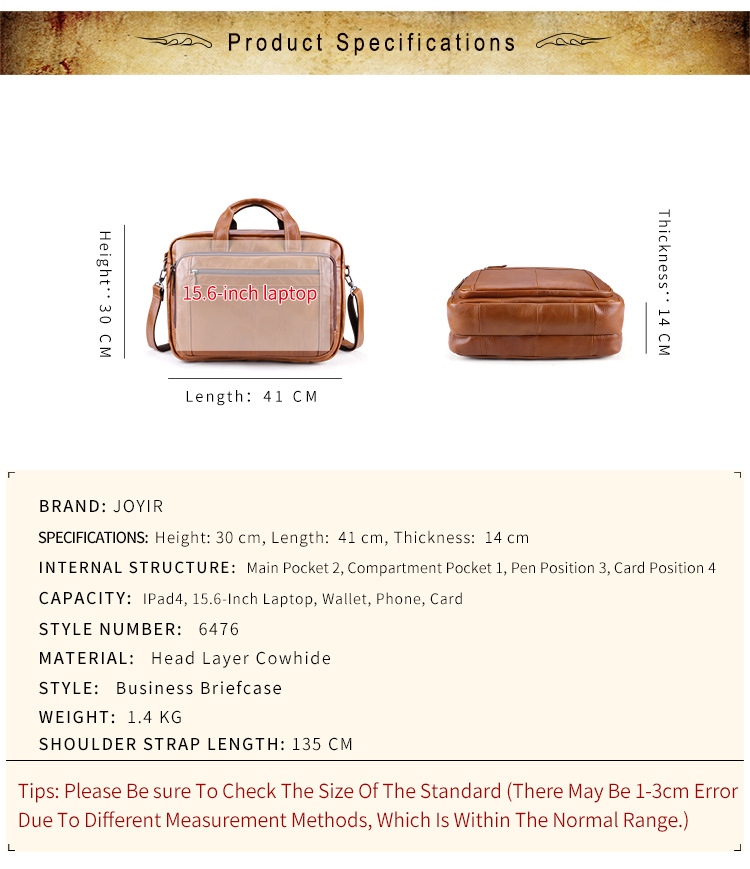 Product Specifications

Height: 30 CM

15.6-inch laptop

Length: 41 CM

Thickness: 14 CM

BRAND: JOYIR

SPECIFICATIONS: Height: 30 cm, Length: 41 cm, Thickness: 14 cm

INTERNAL STRUCTURE: Main Pocket 2, Compartment Pocket 1, Pen Position 3, Card Position 4

CAPACITY: IPad4, 15.6-Inch Laptop, Wallet, Phone, Card

STYLE NUMBER: 6476

MATERIAL: Head Layer Cowhide

STYLE: Business Briefcase

WEIGHT: 1.4 KG

SHOULDER STRAP LENGTH: 135 CM

Tips: Please Be sure To Check The Size Of The Standard (There May Be 1-3cm Error Due To Different Measurement Methods, Which Is Within The Normal Range.)